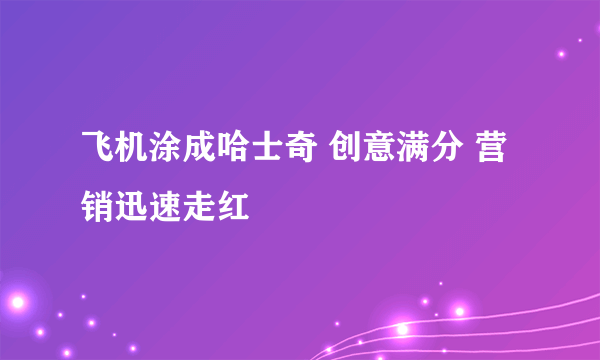 飞机涂成哈士奇 创意满分 营销迅速走红